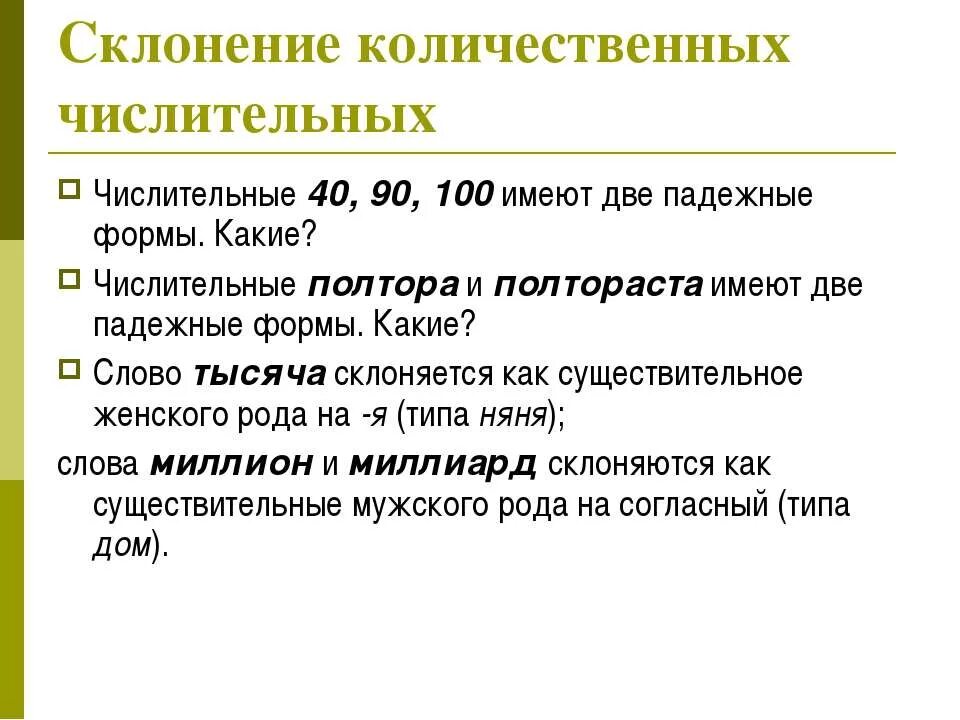 Склонение количественных числительных

Числительные 40, 90, 100 имеют две падежные формы. Какие?

Числительные полтора и полтораста имеют две падежные формы. Какие?

Слово тысяча склоняется как существительное женского рода на -я (типа няня);

слова миллион и миллиард склоняются как существительные мужского рода на согласный (типа дом).